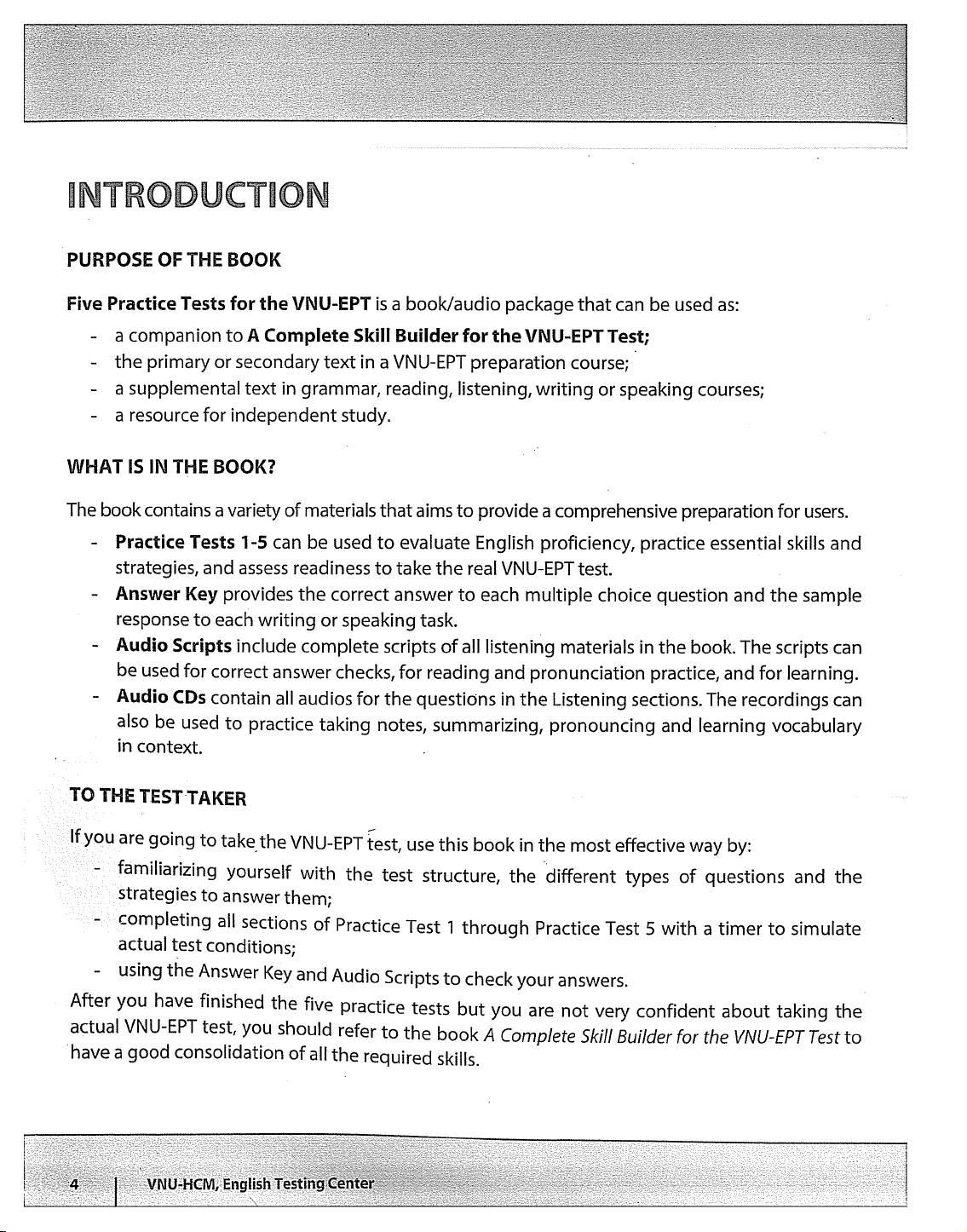 INTRODUCTION

PURPOSE OF THE BOOK

Five Practice Tests for the VNU-EPT is a book/audio package that can be used as:

- a companion to A Complete Skill Builder for the VNU-EPT Test;
- the primary or secondary text in a VNU-EPT preparation course;
- a supplemental text in grammar, reading, listening, writing or speaking courses;
- a resource for independent study.

WHAT IS IN THE BOOK?

The book contains a variety of materials that aims to provide a comprehensive preparation for users.

- Practice Tests 1-5 can be used to evaluate English proficiency, practice essential skills and strategies, and assess readiness to take the real VNU-EPT test.
- Answer Key provides the correct answer to each multiple choice question and the sample response to each writing or speaking task.
- Audio Scripts include complete scripts of all listening materials in the book. The scripts can be used for correct answer checks, for reading and pronunciation practice, and for learning.
- Audio CDs contain all audios for the questions in the Listening sections. The recordings can also be used to practice taking notes, summarizing, pronouncing and learning vocabulary in context.

TO THE TEST TAKER

If you are going to take the VNU-EPT test, use this book in the most effective way by:

- familiarizing yourself with the test structure, the different types of questions and the strategies to answer them;
- completing all sections of Practice Test 1 through Practice Test 5 with a timer to simulate actual test conditions;
- using the Answer Key and Audio Scripts to check your answers.

After you have finished the five practice tests but you are not very confident about taking the actual VNU-EPT test, you should refer to the book A Complete Skill Builder for the VNU-EPT Test to have a good consolidation of all the required skills.

4 | VNU-HCM, English Testing Center